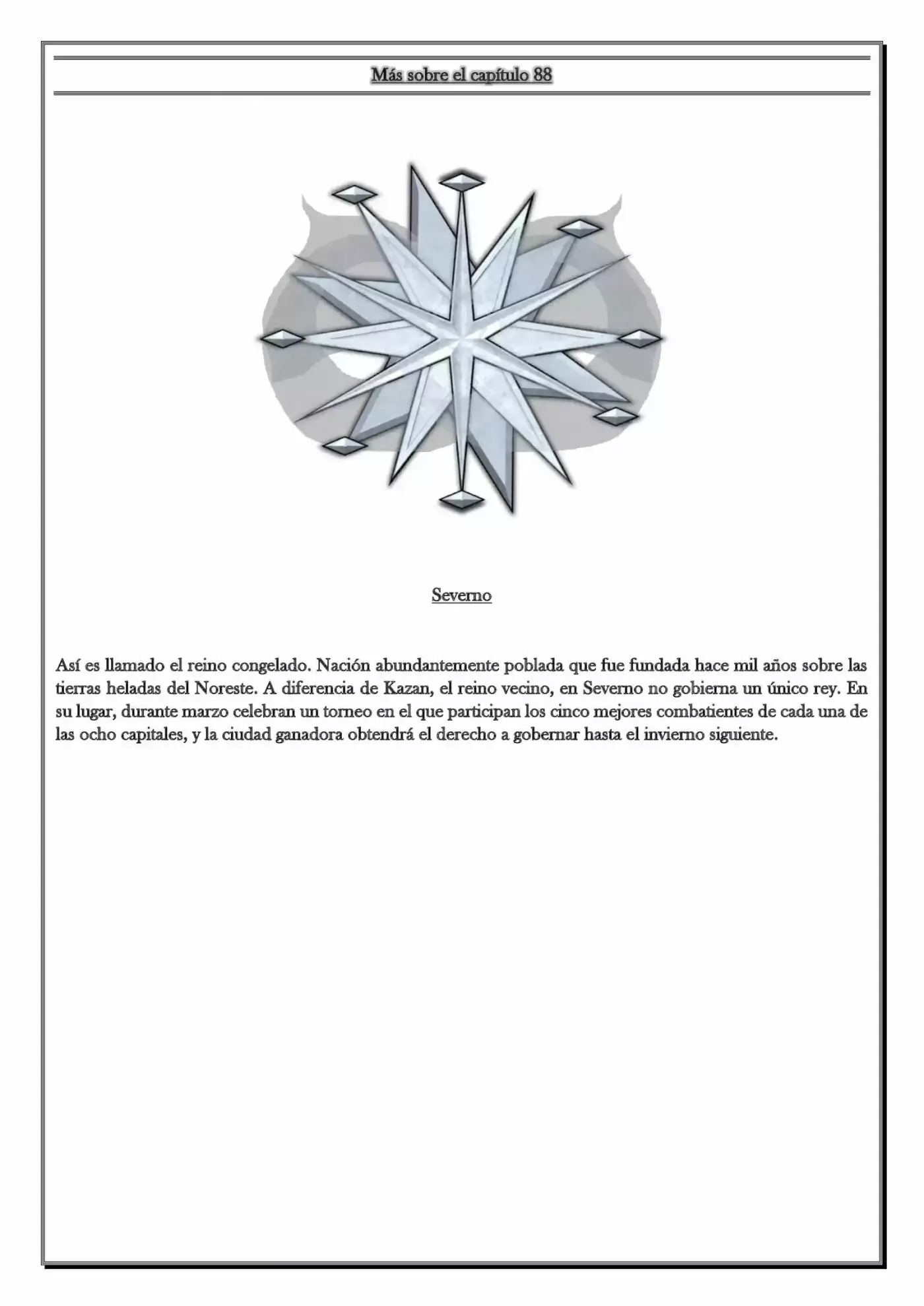 Más sobre el capítulo 88

Severno

Así es llamado el reino congelado. Nación abundantemente poblada que fue fundada hace mil años sobre las tierras heladas del Noreste. A diferencia de Kazan, el reino vecino, en Severno no gobierna un único rey. En su lugar, durante marzo celebran un torneo en el que participan los cinco mejores combatientes de cada una de las ocho capitales, y la ciudad ganadora obtendrá el derecho a gobernar hasta el invierno siguiente.